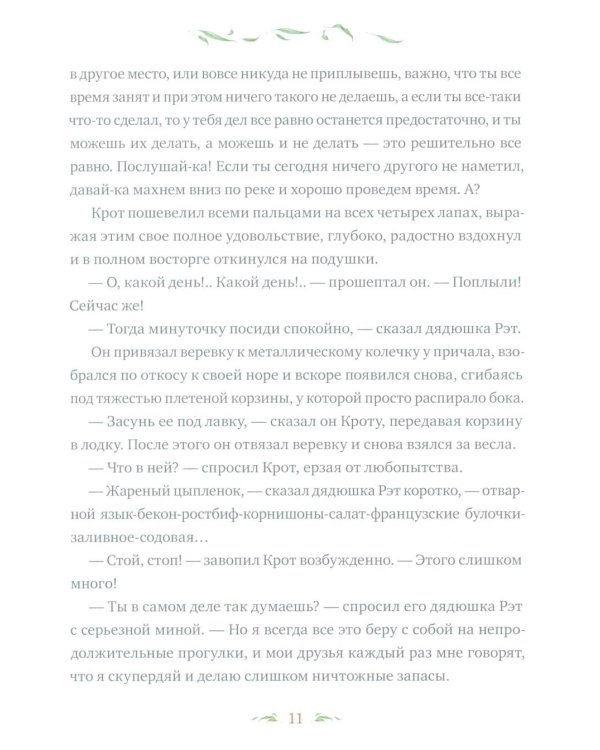 в другое место, или вовсе никуда не приплывешь, важно, что ты все время занят и при этом ничего такого не делаешь, а если ты все-таки что-то сделал, то у тебя дел все равно останется предостаточно, и ты можешь их делать, а можешь и не делать — это решительно все равно. Послушай-ка! Если ты сегодня ничего другого не наметил, давай-ка махнем вниз по реке и хорошо проведем время. А?

Крот пошевелил всеми пальцами на всех четырех лапах, выражая этим свое полное удовольствие, глубоко, радостно вздохнул и в полном восторге откинулся на подушки.

— О, какой день!.. Какой день!.. — прошептал он. — Поплыли! Сейчас же!

— Тогда минуточку посиди спокойно, — сказал дядюшка Рэт.

Он привязал веревку к металлическому колечку у причала, взобрался по откосу к своей норе и вскоре появился снова, сгибаясь под тяжестью плетеной корзины, у которой просто распирало бока.

— Засунь ее под лавку, — сказал он Кроту, передавая корзину в лодку. После этого он отвязал веревку и снова взялся за весла.

— Что в ней? — спросил Крот, ерзая от любопытства.

— Жареный цыпленок, — сказал дядюшка Рэт коротко, — отварной язык-бекон-ростбиф-корнишоны-салат-французские булочки-заливное-содовая…

— Стой, стоп! — завопил Крот возбужденно. — Этого слишком много!

— Ты в самом деле так думаешь? — спросил его дядюшка Рэт с серьезной миной. — Но я всегда все это беру с собой на непродолжительные прогулки, и мои друзья каждый раз мне говорят, что я скупердяй и делаю слишком ничтожные запасы.

11